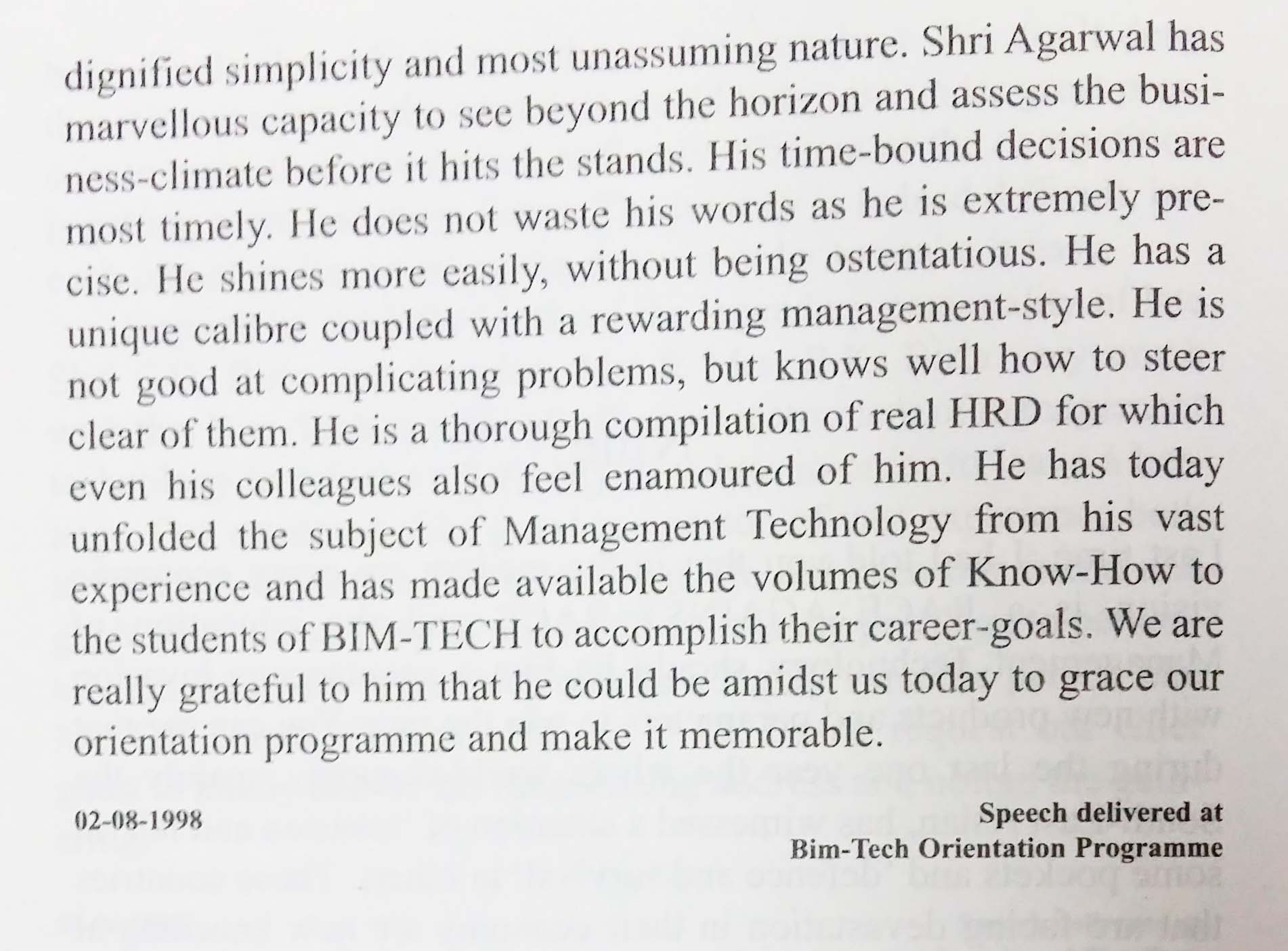 dignified simplicity and most unassuming nature. Shri Agarwal has marvellous capacity to see beyond the horizon and assess the business-climate before it hits the stands. His time-bound decisions are most timely. He does not waste his words as he is extremely precise. He shines more easily, without being ostentatious. He has a unique calibre coupled with a rewarding management-style. He is not good at complicating problems, but knows well how to steer clear of them. He is a thorough compilation of real HRD for which even his colleagues also feel enamoured of him. He has today unfolded the subject of Management Technology from his vast experience and has made available the volumes of Know-How to the students of BIM-TECH to accomplish their career-goals. We are really grateful to him that he could be amidst us today to grace our orientation programme and make it memorable.

02-08-1998

Speech delivered at
Bim-Tech Orientation Programme